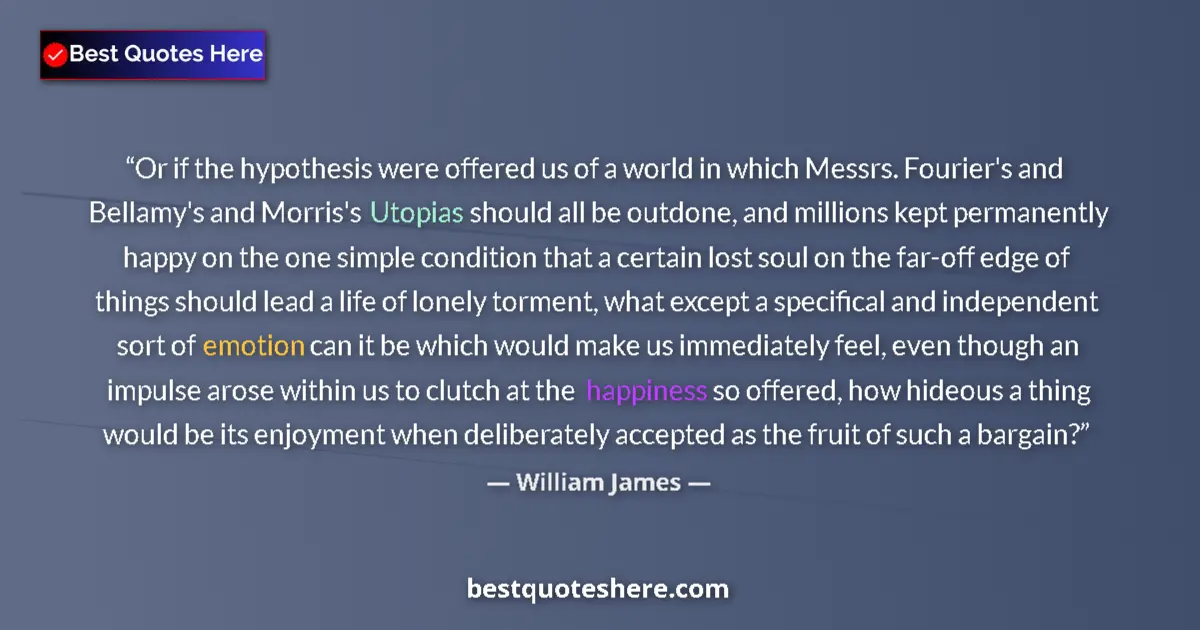 Best Quotes Here

“Or if the hypothesis were offered us of a world in which Messrs. Fourier's and Bellamy's and Morris's Utopias should all be outdone, and millions kept permanently happy on the one simple condition that a certain lost soul on the far-off edge of things should lead a life of lonely torment, what except a specifical and independent sort of emotion can it be which would make us immediately feel, even though an impulse arose within us to clutch at the happiness so offered, how hideous a thing would be its enjoyment when deliberately accepted as the fruit of such a bargain?”

— William James —

bestquoteshere.com